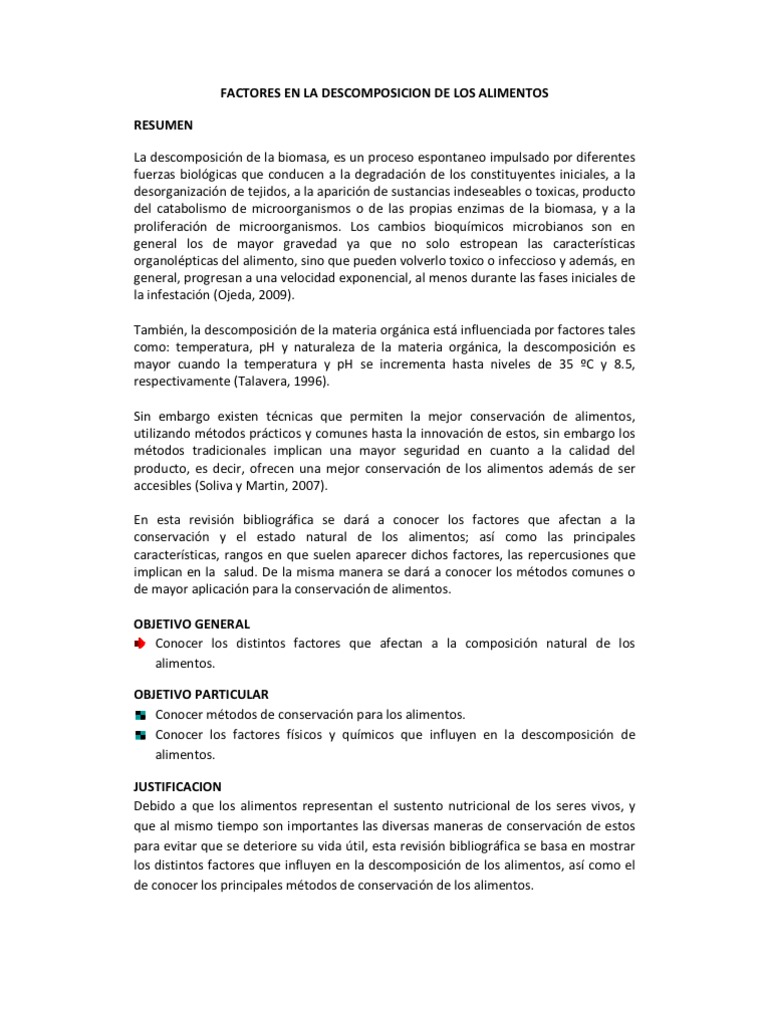 FACTORES EN LA DESCOMPOSICION DE LOS ALIMENTOS

RESUMEN

La descomposición de la biomasa, es un proceso espontaneo impulsado por diferentes fuerzas biológicas que conducen a la degradación de los constituyentes iniciales, a la desorganización de tejidos, a la aparición de sustancias indeseables o toxicas, producto del catabolismo de microorganismos o de las propias enzimas de la biomasa, y a la proliferación de microorganismos. Los cambios bioquímicos microbianos son en general los de mayor gravedad ya que no solo estropean las características organolépticas del alimento, sino que pueden volverlo toxico o infeccioso y además, en general, progresan a una velocidad exponencial, al menos durante las fases iniciales de la infestación (Ojeda, 2009).

También, la descomposición de la materia orgánica está influenciada por factores tales como: temperatura, pH y naturaleza de la materia orgánica, la descomposición es mayor cuando la temperatura y pH se incrementa hasta niveles de 35 ºC y 8.5, respectivamente (Talavera, 1996).

Sin embargo existen técnicas que permiten la mejor conservación de alimentos, utilizando métodos prácticos y comunes hasta la innovación de estos, sin embargo los métodos tradicionales implican una mayor seguridad en cuanto a la calidad del producto, es decir, ofrecen una mejor conservación de los alimentos además de ser accesibles (Soliva y Martin, 2007).

En esta revisión bibliográfica se dará a conocer los factores que afectan a la conservación y el estado natural de los alimentos; así como las principales características, rangos en que suelen aparecer dichos factores, las repercusiones que implican en la salud. De la misma manera se dará a conocer los métodos comunes o de mayor aplicación para la conservación de alimentos.

OBJETIVO GENERAL
Conocer los distintos factores que afectan a la composición natural de los alimentos.

OBJETIVO PARTICULAR
Conocer métodos de conservación para los alimentos.
Conocer los factores físicos y químicos que influyen en la descomposición de alimentos.

JUSTIFICACION
Debido a que los alimentos representan el sustento nutricional de los seres vivos, y que al mismo tiempo son importantes las diversas maneras de conservación de estos para evitar que se deteriore su vida útil, esta revisión bibliográfica se basa en mostrar los distintos factores que influyen en la descomposición de los alimentos, así como el de conocer los principales métodos de conservación de los alimentos.